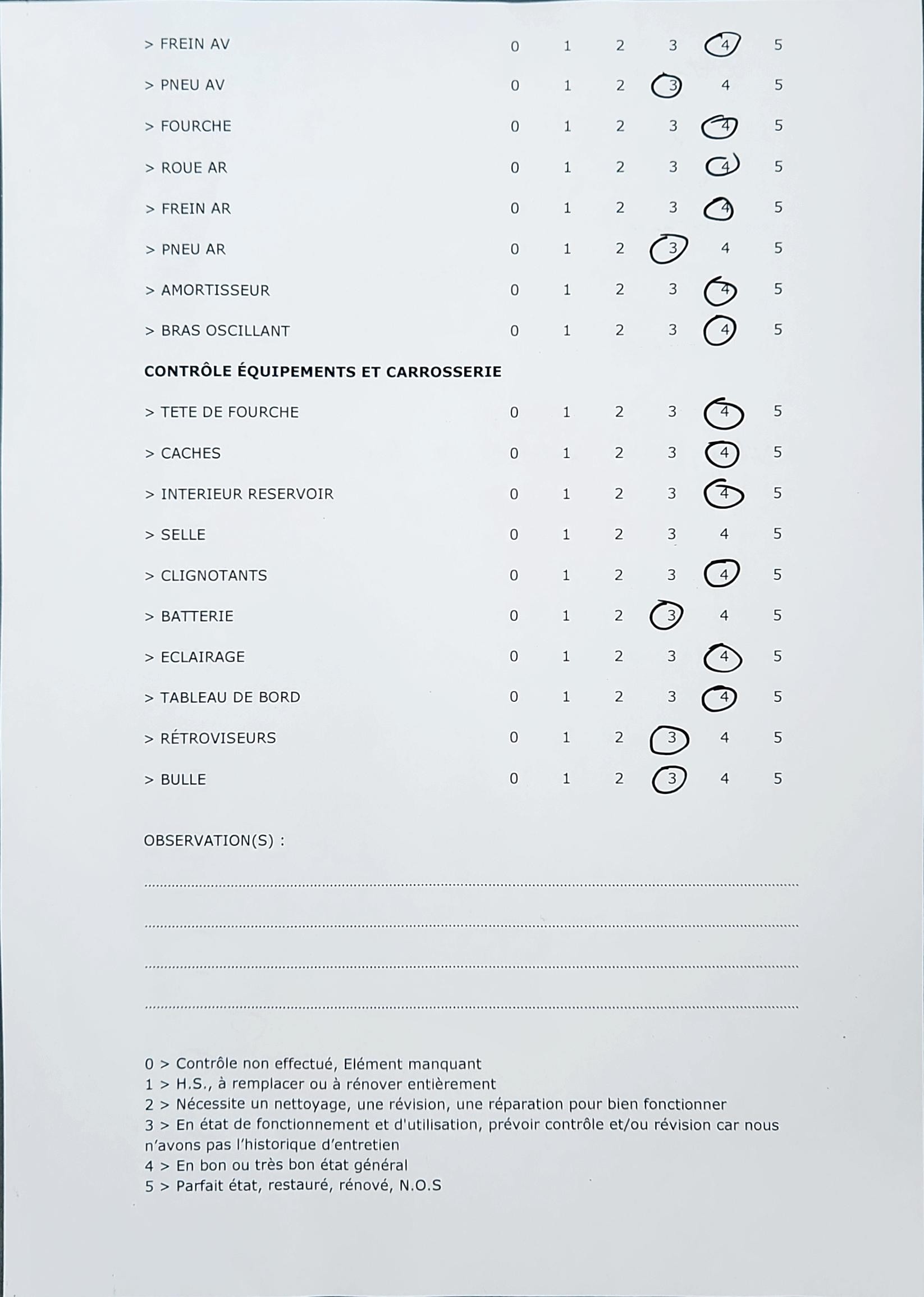 > FREIN AV 0 1 2 3 4 5

> PNEU AV 0 1 2 3 4 5

> FOURCHE 0 1 2 3 4 5

> ROUE AR 0 1 2 3 4 5

> FREIN AR 0 1 2 3 4 5

> PNEU AR 0 1 2 3 4 5

> AMORTISSEUR 0 1 2 3 4 5

> BRAS OSCILLANT 0 1 2 3 4 5

CONTRÔLE ÉQUIPEMENTS ET CARROSSERIE

> TETE DE FOURCHE 0 1 2 3 4 5

> CACHES 0 1 2 3 4 5

> INTERIEUR RESERVOIR 0 1 2 3 4 5

> SELLE 0 1 2 3 4 5

> CLIGNOTANTS 0 1 2 3 4 5

> BATTERIE 0 1 2 3 4 5

> ECLAIRAGE 0 1 2 3 4 5

> TABLEAU DE BORD 0 1 2 3 4 5

> RÉTROVISEURS 0 1 2 3 4 5

> BULLE 0 1 2 3 4 5

OBSERVATION(S) :

0 > Contrôle non effectué, Elément manquant
1 > H.S., à remplacer ou à rénover entièrement
2 > Nécessite un nettoyage, une révision, une réparation pour bien fonctionner
3 > En état de fonctionnement et d'utilisation, prévoir contrôle et/ou révision car nous n'avons pas l'historique d'entretien
4 > En bon ou très bon état général
5 > Parfait état, restauré, rénové, N.O.S